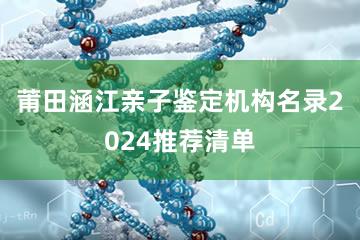 莆田涵江亲子鉴定机构名录2024推荐清单

Cd